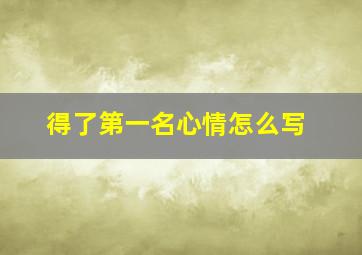 得了第一名心情怎么写